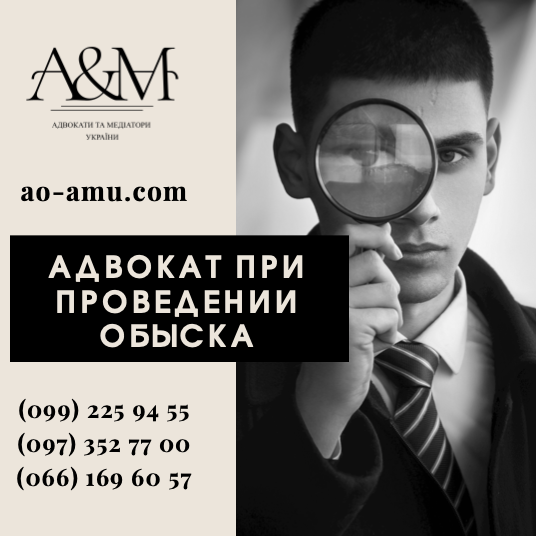 A&M

АДВОКАТИ ТА МЕДІАТОРИ УКРАЇНИ

ao-amu.com

АДВОКАТ ПРИ ПРОВЕДЕНИИ ОБЫСКА

(099) 225 94 55
(097) 352 77 00
(066) 169 60 57